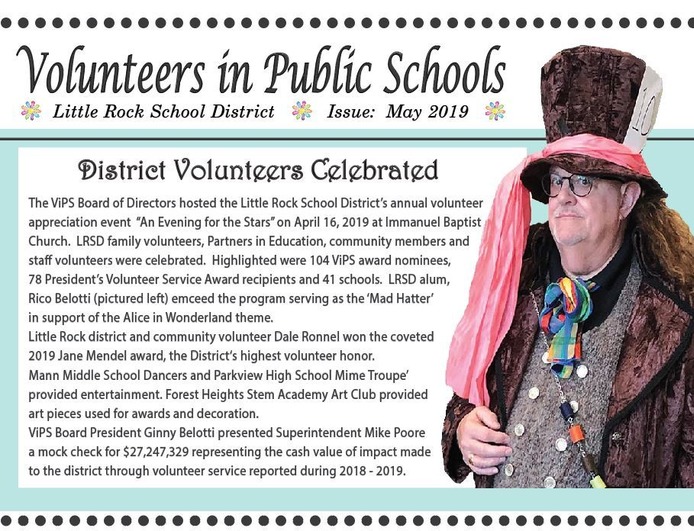 Volunteers in Public Schools

Little Rock School District  Issue: May 2019

District Volunteers Celebrated

The ViPS Board of Directors hosted the Little Rock School District's annual volunteer appreciation event "An Evening for the Stars" on April 16, 2019 at Immanuel Baptist Church. LRSD family volunteers, Partners in Education, community members and staff volunteers were celebrated. Highlighted were 104 ViPS award nominees, 78 President's Volunteer Service Award recipients and 41 schools. LRSD alum, Rico Belotti (pictured left) emceed the program serving as the 'Mad Hatter' in support of the Alice in Wonderland theme.
Little Rock district and community volunteer Dale Ronnel won the coveted 2019 Jane Mendel award, the District's highest volunteer honor.
Mann Middle School Dancers and Parkview High School Mime Troupe' provided entertainment. Forest Heights Stem Academy Art Club provided art pieces used for awards and decoration.
ViPS Board President Ginny Belotti presented Superintendent Mike Poore a mock check for $27,247,329 representing the cash value of impact made to the district through volunteer service reported during 2018 - 2019.

10